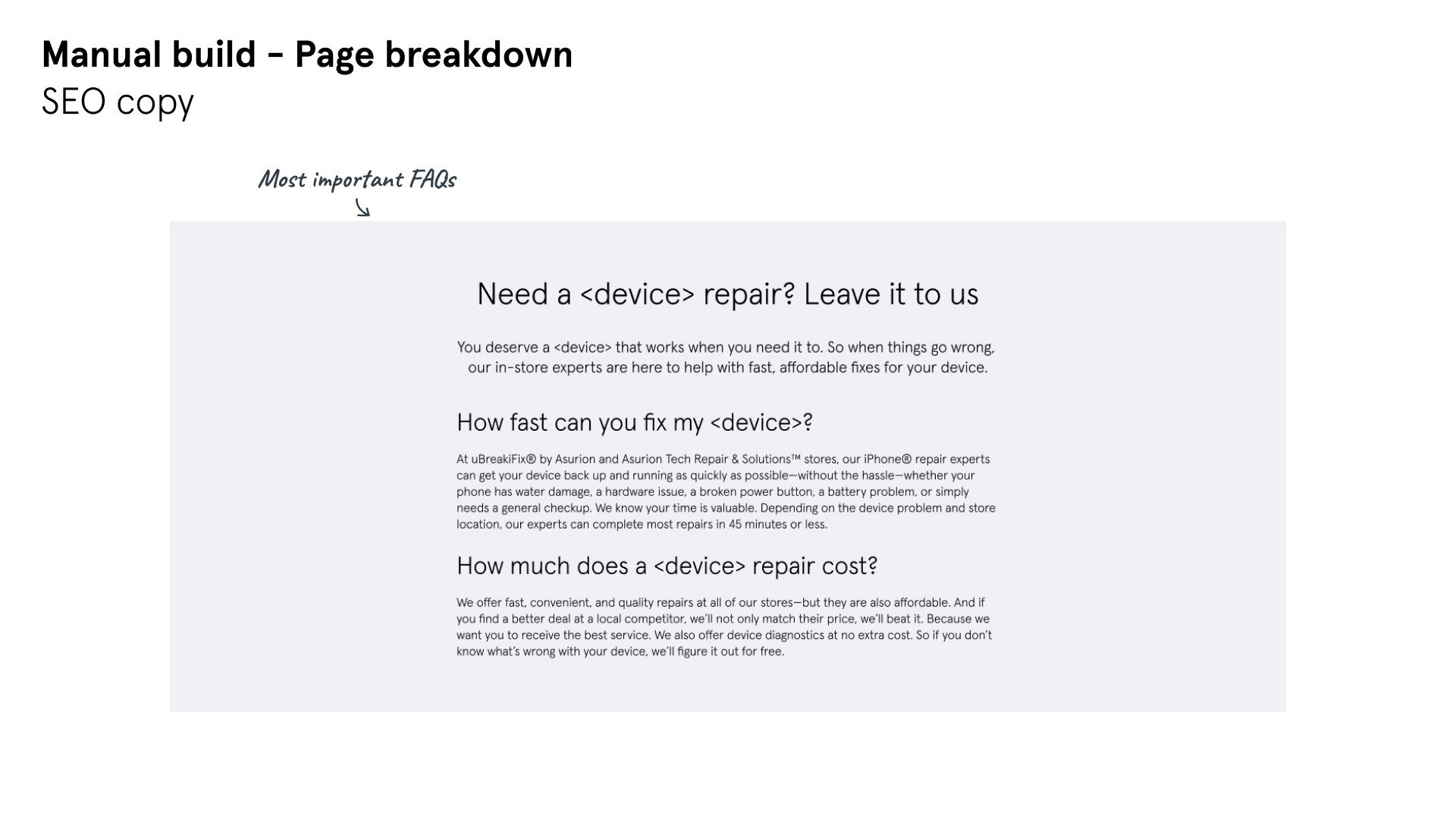 Manual build – Page breakdown
SEO copy

Most important FAQs

Need a <device> repair? Leave it to us

You deserve a <device> that works when you need it to. So when things go wrong, our in-store experts are here to help with fast, affordable fixes for your device.

How fast can you fix my <device>?

At uBreakiFix® by Asurion and Asurion Tech Repair & Solutions™ stores, our iPhone® repair experts can get your device back up and running as quickly as possible—without the hassle—whether your phone has water damage, a hardware issue, a broken power button, a battery problem, or simply needs a general checkup. We know your time is valuable. Depending on the device problem and store location, our experts can complete most repairs in 45 minutes or less.

How much does a <device> repair cost?

We offer fast, convenient, and quality repairs at all of our stores—but they are also affordable. And if you find a better deal at a local competitor, we'll not only match their price, we'll beat it. Because we want you to receive the best service. We also offer device diagnostics at no extra cost. So if you don't know what's wrong with your device, we'll figure it out for free.